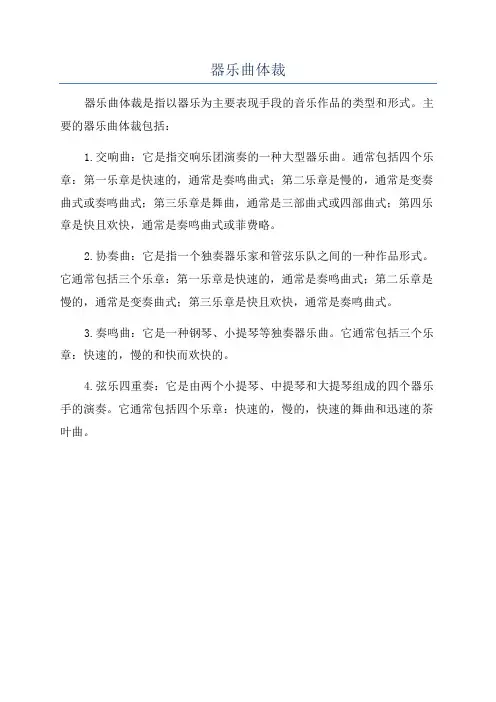 器乐曲体裁

器乐曲体裁是指以器乐为主要表现手段的音乐作品的类型和形式。主要的器乐曲体裁包括：

1.交响曲：它是指交响乐团演奏的一种大型器乐曲。通常包括四个乐章：第一乐章是快速的，通常是奏鸣曲式；第二乐章是慢的，通常是变奏曲式或奏鸣曲式；第三乐章是舞曲，通常是三部曲式或四部曲式；第四乐章是快且欢快，通常是奏鸣曲式或菲费略。

2.协奏曲：它是指一个独奏器乐家和管弦乐队之间的一种作品形式。它通常包括三个乐章：第一乐章是快速的，通常是奏鸣曲式；第二乐章是慢的，通常是变奏曲式；第三乐章是快且欢快，通常是奏鸣曲式。

3.奏鸣曲：它是一种钢琴、小提琴等独奏器乐曲。它通常包括三个乐章：快速的，慢的和快而欢快的。

4.弦乐四重奏：它是由两个小提琴、中提琴和大提琴组成的四个器乐手的演奏。它通常包括四个乐章：快速的，慢的，快速的舞曲和迅速的茶叶曲。